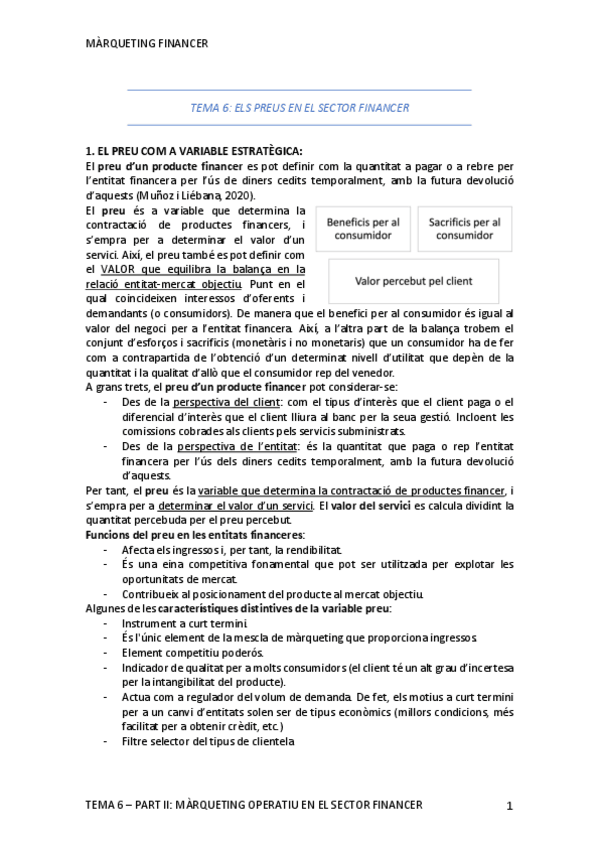 MÀRQUETING FINANCER

TEMA 6: ELS PREUS EN EL SECTOR FINANCER

1. EL PREU COM A VARIABLE ESTRATÈGICA:
El preu d'un producte financer es pot definir com la quantitat a pagar o a rebre per l'entitat financera per l'ús de diners cedits temporalment, amb la futura devolució d'aquests (Muñoz i Liébana, 2020).

El preu és a variable que determina la contractació de productes financers, i s'empra per a determinar el valor d'un servici. Així, el preu també es pot definir com el VALOR que equilibra la balança en la relació entitat-mercat objectiu. Punt en el qual coincideixen interessos d'oferents i demandants (o consumidors). De manera que el benefici per al consumidor és igual al valor del negoci per a l'entitat financera. Així, a l'altra part de la balança trobem el conjunt d'esforços i sacrificis (monetàris i no monetaris) que un consumidor ha de fer com a contrapartida de l'obtenció d'un determinat nivell d'utilitat que depèn de la quantitat i la qualitat d'allò que el consumidor rep del venedor.

Beneficis per al consumidor

Sacrificis per al consumidor

Valor percebut pel client

A grans trets, el preu d'un producte financer pot considerar-se:
- Des de la perspectiva del client: com el tipus d'interès que el client paga o el diferencial d'interès que el client lliura al banc per la seua gestió. Incloent les comissions cobrades als clients pels servicis subministrats.
- Des de la perspectiva de l'entitat: és la quantitat que paga o rep l'entitat financera per l'ús dels diners cedits temporalment, amb la futura devolució d'aquests.

Per tant, el preu és la variable que determina la contractació de productes financer, i s'empra per a determinar el valor d'un servici. El valor del servici es calcula dividint la quantitat percebuda per el preu percebut.

Funcions del preu en les entitats financeres:
- Afecta els ingressos i, per tant, la rendibilitat.
- És una eina competitiva fonamental que pot ser utilitzada per explotar les oportunitats de mercat.
- Contribueix al posicionament del producte al mercat objectiu.

Algunes de les característiques distintives de la variable preu:
- Instrument a curt termini.
- És l'únic element de la mescla de màrqueting que proporciona ingressos.
- Element competitiu poderós.
- Indicador de qualitat per a molts consumidors (el client té un alt grau d'incertesa per la intangibilitat del producte).
- Actua com a regulador del volum de demanda. De fet, els motius a curt termini per a un canvi d'entitats solen ser de tipus econòmics (millors condicions, més facilitat per a obtenir crèdit, etc.)
- Filtre selector del tipus de clientela

TEMA 6 – PART II: MÀRQUETING OPERATIU EN EL SECTOR FINANCER 1